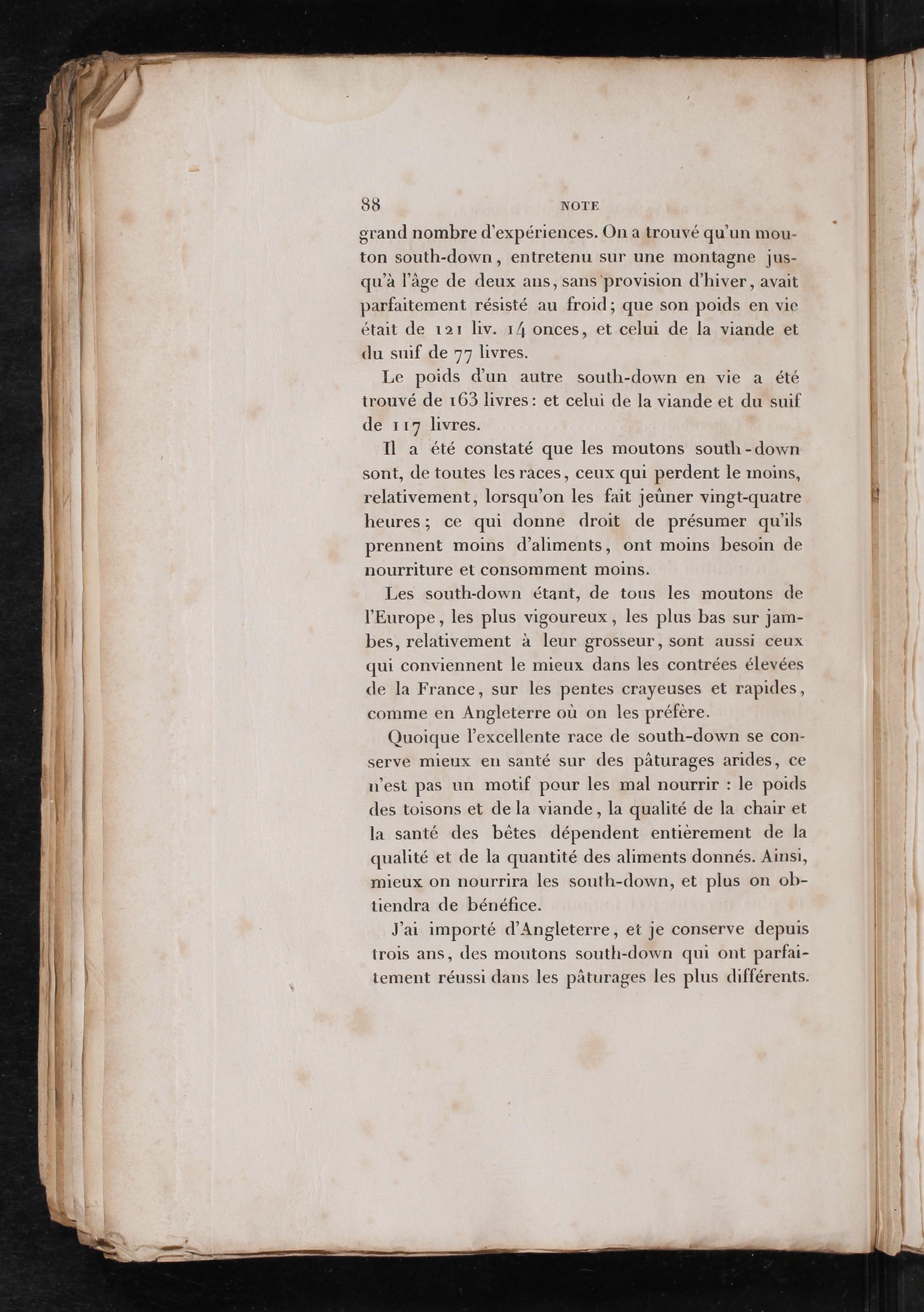 88 NOTE

grand nombre d'expériences. On a trouvé qu'un mouton south-down, entretenu sur une montagne jusqu'à l'âge de deux ans, sans provision d'hiver, avait parfaitement résisté au froid; que son poids en vie était de 121 liv. 14 onces, et celui de la viande et du suif de 77 livres.

Le poids d'un autre south-down en vie a été trouvé de 163 livres: et celui de la viande et du suif de 117 livres.

Il a été constaté que les moutons south-down sont, de toutes les races, ceux qui perdent le moins, relativement, lorsqu'on les fait jeûner vingt-quatre heures; ce qui donne droit de présumer qu'ils prennent moins d'aliments, ont moins besoin de nourriture et consomment moins.

Les south-down étant, de tous les moutons de l'Europe, les plus vigoureux, les plus bas sur jambes, relativement à leur grosseur, sont aussi ceux qui conviennent le mieux dans les contrées élevées de la France, sur les pentes crayeuses et rapides, comme en Angleterre où on les préfère.

Quoique l'excellente race de south-down se conserve mieux en santé sur des pâturages arides, ce n'est pas un motif pour les mal nourrir : le poids des toisons et de la viande, la qualité de la chair et la santé des bêtes dépendent entièrement de la qualité et de la quantité des aliments donnés. Ainsi, mieux on nourrira les south-down, et plus on obtiendra de bénéfice.

J'ai importé d'Angleterre, et je conserve depuis trois ans, des moutons south-down qui ont parfaitement réussi dans les pâturages les plus différents.